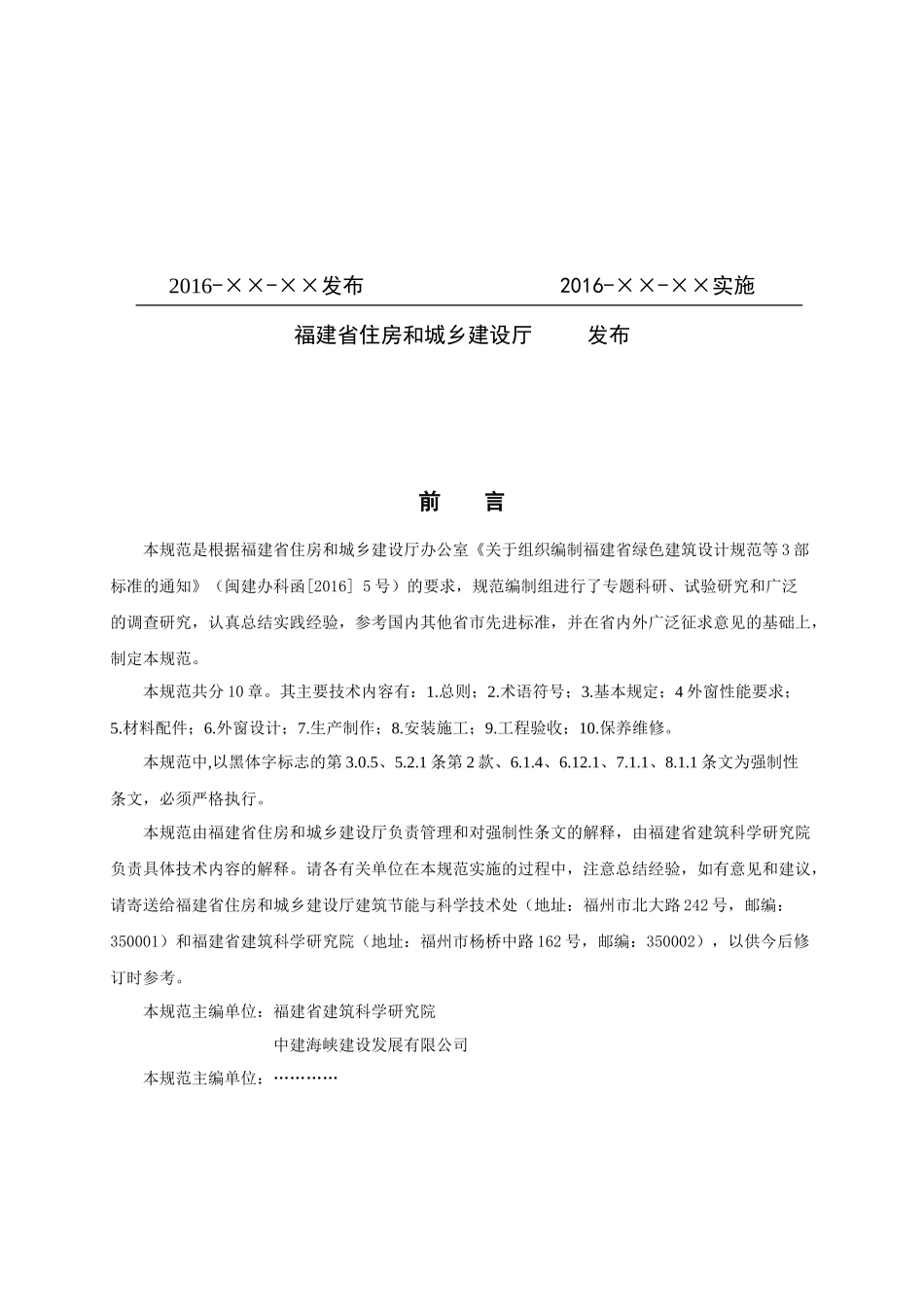 2016-××-××发布　　　　　　2016-××-××实施

福建省住房和城乡建设厅　　发布

前　言

本规范是根据福建省住房和城乡建设厅办公室《关于组织编制福建省绿色建筑设计规范等3部标准的通知》（闽建办科函[2016] 5号）的要求，规范编制组进行了专题科研、试验研究和广泛的调查研究，认真总结实践经验，参考国内其他省市先进标准，并在省内外广泛征求意见的基础上，制定本规范。

本规范共分10章。其主要技术内容有：1.总则；2.术语符号；3.基本规定；4外窗性能要求；5.材料配件；6.外窗设计；7.生产制作；8.安装施工；9.工程验收；10.保养维修。

本规范中,以黑体字标志的第3.0.5、5.2.1条第2款、6.1.4、6.12.1、7.1.1、8.1.1条文为强制性条文，必须严格执行。

本规范由福建省住房和城乡建设厅负责管理和对强制性条文的解释，由福建省建筑科学研究院负责具体技术内容的解释。请各有关单位在本规范实施的过程中，注意总结经验，如有意见和建议，请寄送给福建省住房和城乡建设厅建筑节能与科学技术处（地址：福州市北大路242号，邮编：350001）和福建省建筑科学研究院（地址：福州市杨桥中路162号，邮编：350002），以供今后修订时参考。

本规范主编单位：福建省建筑科学研究院
中建海峡建设发展有限公司

本规范主编单位：…………